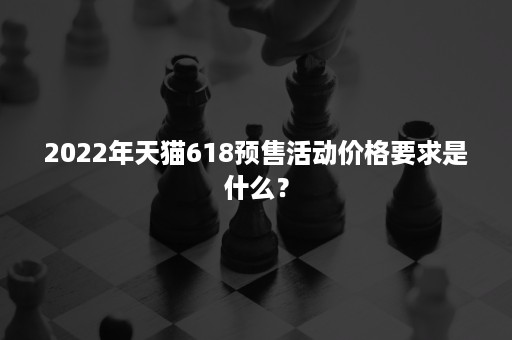 2022年天猫618预售活动价格要求是什么？